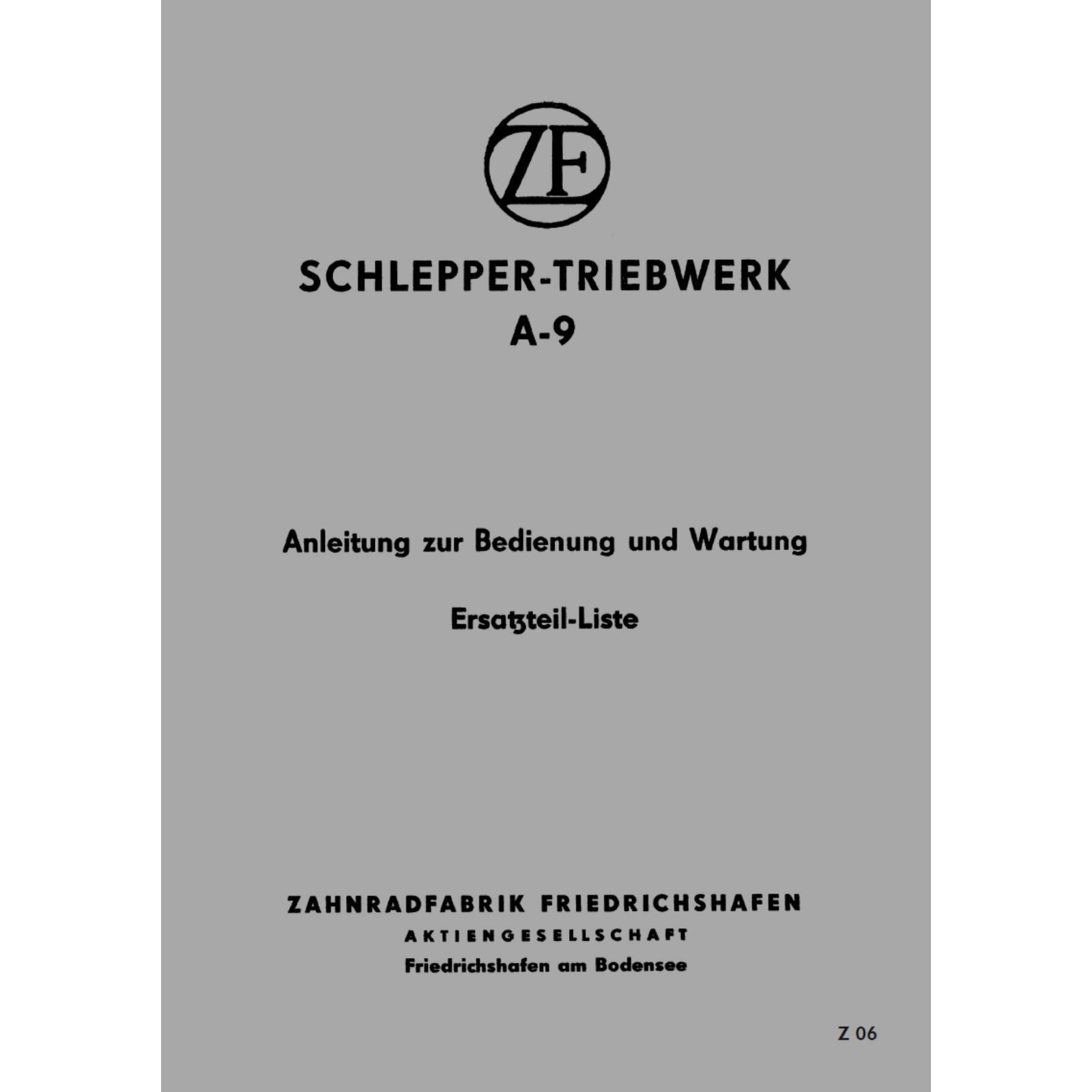 ZF

SCHLEPPER-TRIEBWERK
A-9

Anleitung zur Bedienung und Wartung

Ersatzteil-Liste

ZAHNRADFABRIK FRIEDRICHSHAFEN
AKTIENGESELLSCHAFT
Friedrichshafen am Bodensee

Z 06